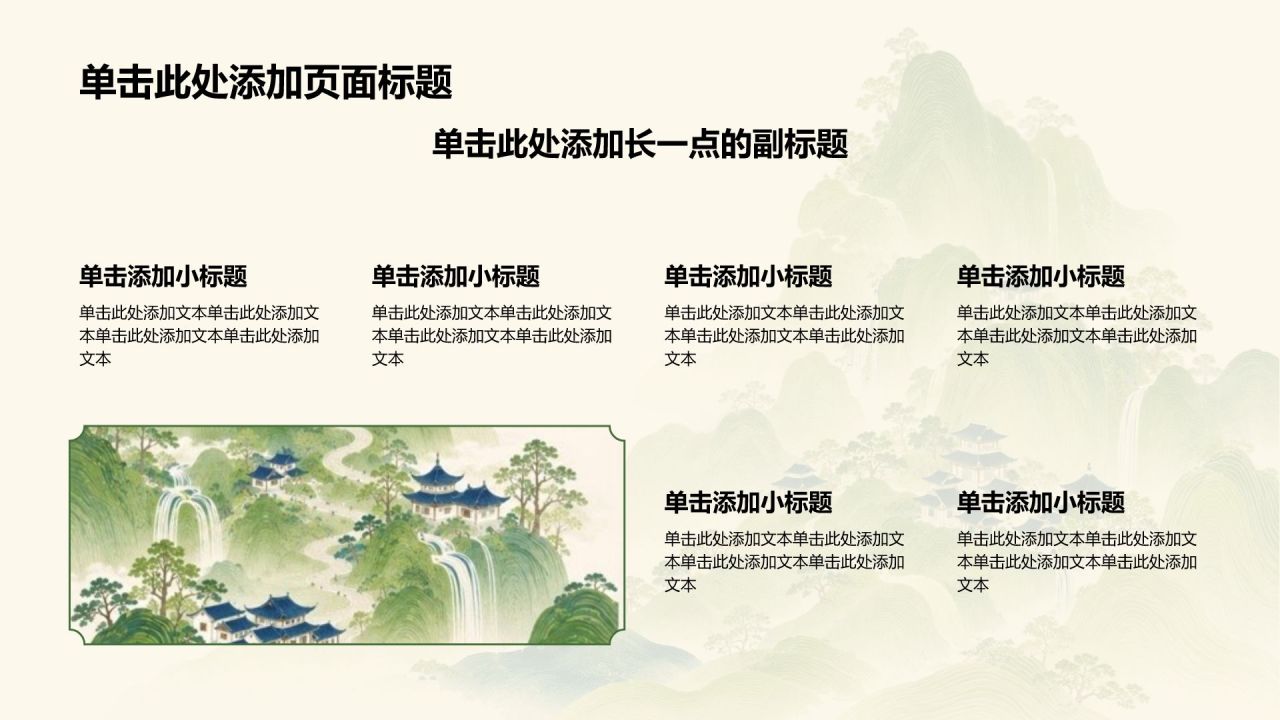 单击此处添加页面标题

单击此处添加长一点的副标题

单击添加小标题

单击此处添加文本单击此处添加文本单击此处添加文本单击此处添加文本

单击添加小标题

单击此处添加文本单击此处添加文本单击此处添加文本单击此处添加文本

单击添加小标题

单击此处添加文本单击此处添加文本单击此处添加文本单击此处添加文本

单击添加小标题

单击此处添加文本单击此处添加文本单击此处添加文本单击此处添加文本

单击添加小标题

单击此处添加文本单击此处添加文本单击此处添加文本单击此处添加文本

单击添加小标题

单击此处添加文本单击此处添加文本单击此处添加文本单击此处添加文本